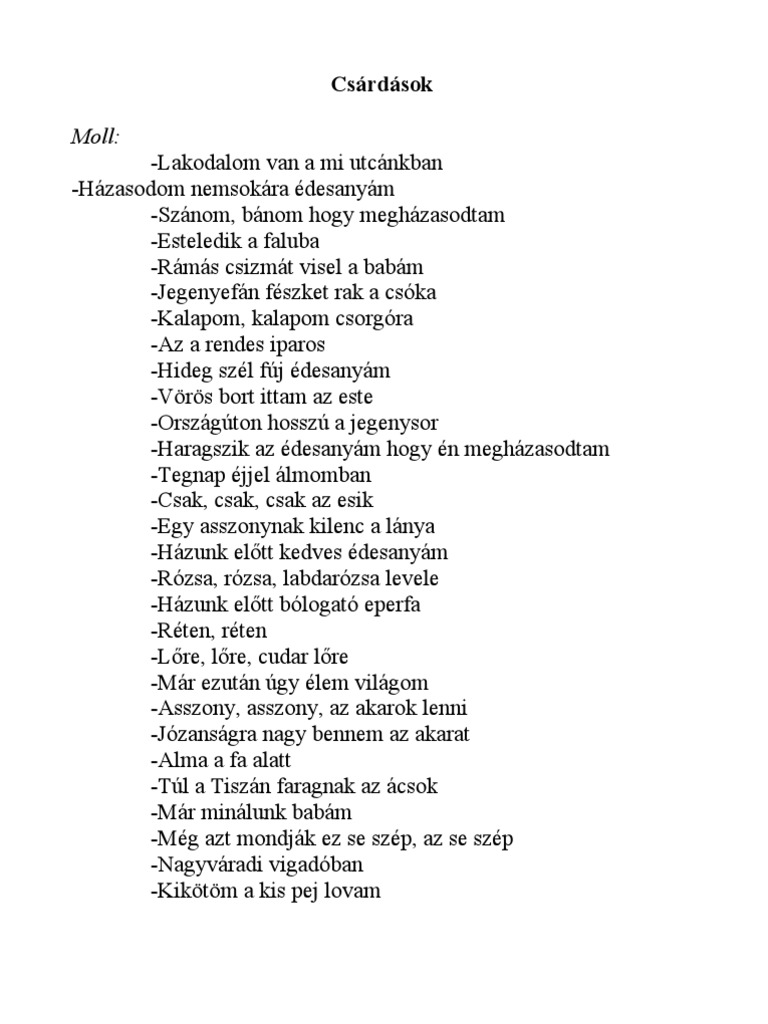 Csárdások

Moll:
-Lakodalom van a mi utcánkban
-Házasodom nemsokára édesanyám
-Szánom, bánom hogy megházasodtam
-Esteledik a faluba
-Rámás csizmát visel a babám
-Jegenyefán fészket rak a csóka
-Kalapom, kalapom csorgóra
-Az a rendes iparos
-Hideg szél fúj édesanyám
-Vörös bort ittam az este
-Országúton hosszú a jegenysor
-Haragszik az édesanyám hogy én megházasodtam
-Tegnap éjjel álmomban
-Csak, csak, csak az esik
-Egy asszonynak kilenc a lánya
-Házunk előtt kedves édesanyám
-Rózsa, rózsa, labdarózsa levele
-Házunk előtt bólogató eperfa
-Réten, réten
-Lőre, lőre, cudar lőre
-Már ezután úgy élem világom
-Asszony, asszony, az akarok lenni
-Józanságra nagy bennem az akarat
-Alma a fa alatt
-Túl a Tiszán faragnak az ácsok
-Már minálunk babám
-Még azt mondják ez se szép, az se szép
-Nagyváradi vigadóban
-Kikötöm a kis pej lovam